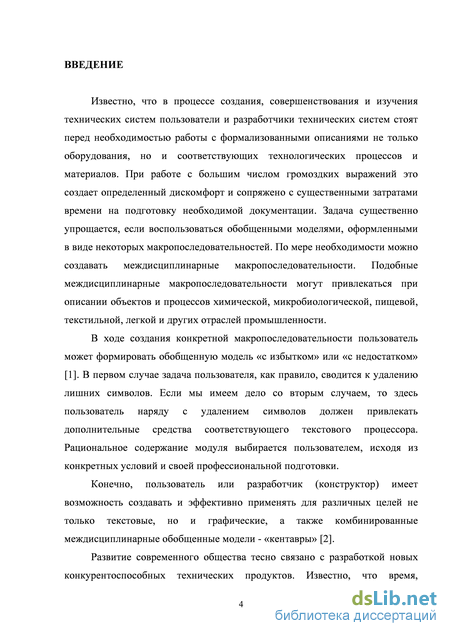 ВВЕДЕНИЕ

Известно, что в процессе создания, совершенствования и изучения технических систем пользователи и разработчики технических систем стоят перед необходимостью работы с формализованными описаниями не только оборудования, но и соответствующих технологических процессов и материалов. При работе с большим числом громоздких выражений это создает определенный дискомфорт и сопряжено с существенными затратами времени на подготовку необходимой документации. Задача существенно упрощается, если воспользоваться обобщенными моделями, оформленными в виде некоторых макропоследовательностей. По мере необходимости можно создавать междисциплинарные макропоследовательности. Подобные междисциплинарные макропоследовательности могут привлекаться при описании объектов и процессов химической, микробиологической, пищевой, текстильной, легкой и других отраслей промышленности.

В ходе создания конкретной макропоследовательности пользователь может формировать обобщенную модель «с избытком» или «с недостатком» [1]. В первом случае задача пользователя, как правило, сводится к удалению лишних символов. Если мы имеем дело со вторым случаем, то здесь пользователь наряду с удалением символов должен привлекать дополнительные средства соответствующего текстового процессора. Рациональное содержание модуля выбирается пользователем, исходя из конкретных условий и своей профессиональной подготовки.

Конечно, пользователь или разработчик (конструктор) имеет возможность создавать и эффективно применять для различных целей не только текстовые, но и графические, а также комбинированные междисциплинарные обобщенные модели - «кентавры» [2].

Развитие современного общества тесно связано с разработкой новых конкурентоспособных технических продуктов. Известно, что время,

4

dsLib.net
библиотека диссертаций